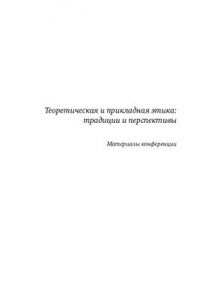 Теоретическая и прикладная этика: традиции и перспективы

Материалы конференции